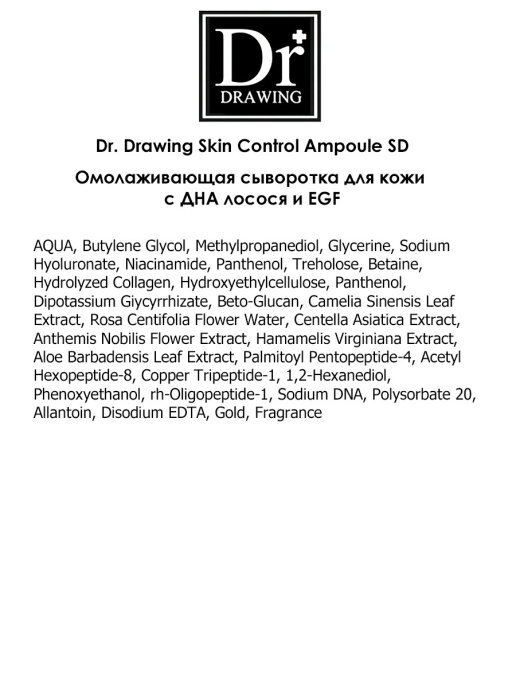 Dr
DRAWING

Dr. Drawing Skin Control Ampoule SD

Омолаживающая сыворотка для кожи с ДНА лосося и EGF

AQUA, Butylene Glycol, Methylpropanediol, Glycerine, Sodium Hyoluronate, Niacinamide, Panthenol, Treholose, Betaine, Hydrolyzed Collagen, Hydroxyethylcellulose, Panthenol, Dipotassium Giycyrrhizate, Beto-Glucan, Camelia Sinensis Leaf Extract, Rosa Centifolia Flower Water, Centella Asiatica Extract, Anthemis Nobilis Flower Extract, Hamamelis Virginiana Extract, Aloe Barbadensis Leaf Extract, Palmitoyl Pentopeptide-4, Acetyl Hexopeptide-8, Copper Tripeptide-1, 1,2-Hexanediol, Phenoxyethanol, rh-Oligopeptide-1, Sodium DNA, Polysorbate 20, Allantoin, Disodium EDTA, Gold, Fragrance